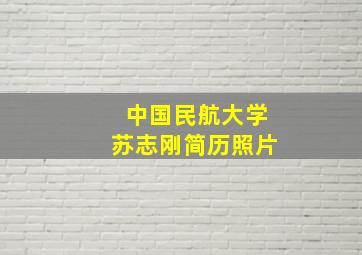 中国民航大学
苏志刚简历照片